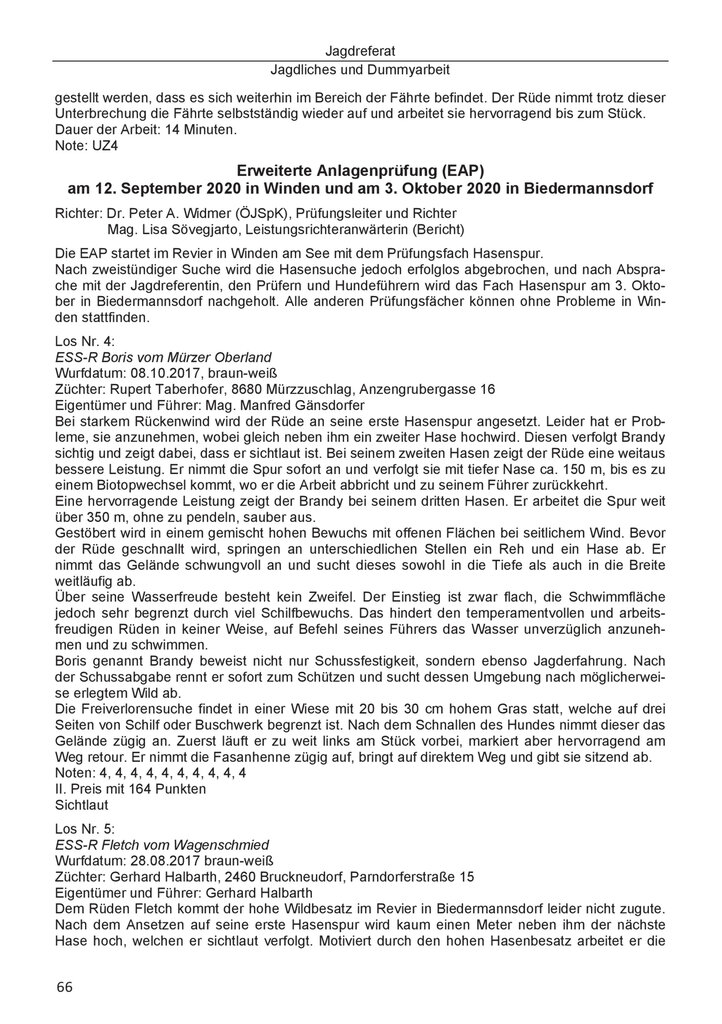 Jagdreferat

Jagdliches und Dummyarbeit

gestellt werden, dass es sich weiterhin im Bereich der Fährte befindet. Der Rüde nimmt trotz dieser Unterbrechung die Fährte selbstständig wieder auf und arbeitet sie hervorragend bis zum Stück.
Dauer der Arbeit: 14 Minuten.
Note: UZ4

Erweiterte Anlagenprüfung (EAP)
am 12. September 2020 in Winden und am 3. Oktober 2020 in Biedermannsdorf

Richter: Dr. Peter A. Widmer (ÖJSpK), Prüfungsleiter und Richter
Mag. Lisa Sövegjarto, Leistungsrichteranwärterin (Bericht)

Die EAP startet im Revier in Winden am See mit dem Prüfungsfach Hasenspur.
Nach zweistündiger Suche wird die Hasensuche jedoch erfolglos abgebrochen, und nach Absprache mit der Jagdreferentin, den Prüfern und Hundeführern wird das Fach Hasenspur am 3. Oktober in Biedermannsdorf nachgeholt. Alle anderen Prüfungsfächer können ohne Probleme in Winden stattfinden.

Los Nr. 4:
ESS-R Boris vom Mürzer Oberland
Wurfdatum: 08.10.2017, braun-weiß
Züchter: Rupert Taberhofer, 8680 Mürzzuschlag, Anzengrubergasse 16
Eigentümer und Führer: Mag. Manfred Gänsdorfer
Bei starkem Rückenwind wird der Rüde an seine erste Hasenspur angesetzt. Leider hat er Probleme, sie anzunehmen, wobei gleich neben ihm ein zweiter Hase hochwird. Diesen verfolgt Brandy sichtig und zeigt dabei, dass er sichtlaut ist. Bei seinem zweiten Hasen zeigt der Rüde eine weitaus bessere Leistung. Er nimmt die Spur sofort an und verfolgt sie mit tiefer Nase ca. 150 m, bis es zu einem Biotopwechsel kommt, wo er die Arbeit abbricht und zu seinem Führer zurückkehrt.
Eine hervorragende Leistung zeigt der Brandy bei seinem dritten Hasen. Er arbeitet die Spur weit über 350 m, ohne zu pendeln, sauber aus.
Gestöbert wird in einem gemischt hohen Bewuchs mit offenen Flächen bei seitlichem Wind. Bevor der Rüde geschnallt wird, springen an unterschiedlichen Stellen ein Reh und ein Hase ab. Er nimmt das Gelände schwungvoll an und sucht dieses sowohl in die Tiefe als auch in die Breite weitläufig ab.
Über seine Wasserfreude besteht kein Zweifel. Der Einstieg ist zwar flach, die Schwimmfläche jedoch sehr begrenzt durch viel Schilfbewuchs. Das hindert den temperamentvollen und arbeitsfreudigen Rüden in keiner Weise, auf Befehl seines Führers das Wasser unverzüglich anzunehmen und zu schwimmen.
Boris genannt Brandy beweist nicht nur Schussfestigkeit, sondern ebenso Jagderfahrung. Nach der Schussabgabe rennt er sofort zum Schützen und sucht dessen Umgebung nach möglicherweise erlegtem Wild ab.
Die Freiverlorensuche findet in einer Wiese mit 20 bis 30 cm hohem Gras statt, welche auf drei Seiten von Schilf oder Buschwerk begrenzt ist. Nach dem Schnallen des Hundes nimmt dieser das Gelände zügig an. Zuerst läuft er zu weit links am Stück vorbei, markiert aber hervorragend am Weg retour. Er nimmt die Fasanhenne zügig auf, bringt auf direktem Weg und gibt sie sitzend ab.
Noten: 4, 4, 4, 4, 4, 4, 4, 4, 4, 4
II. Preis mit 164 Punkten
Sichtlaut

Los Nr. 5:
ESS-R Fletch vom Wagenschmied
Wurfdatum: 28.08.2017 braun-weiß
Züchter: Gerhard Halbarth, 2460 Bruckneudorf, Parndorferstraße 15
Eigentümer und Führer: Gerhard Halbarth
Dem Rüden Fletch kommt der hohe Wildbesatz im Revier in Biedermannsdorf leider nicht zugute. Nach dem Ansetzen auf seine erste Hasenspur wird kaum einen Meter neben ihm der nächste Hase hoch, welchen er sichtlaut verfolgt. Motiviert durch den hohen Hasenbesatz arbeitet er die

66